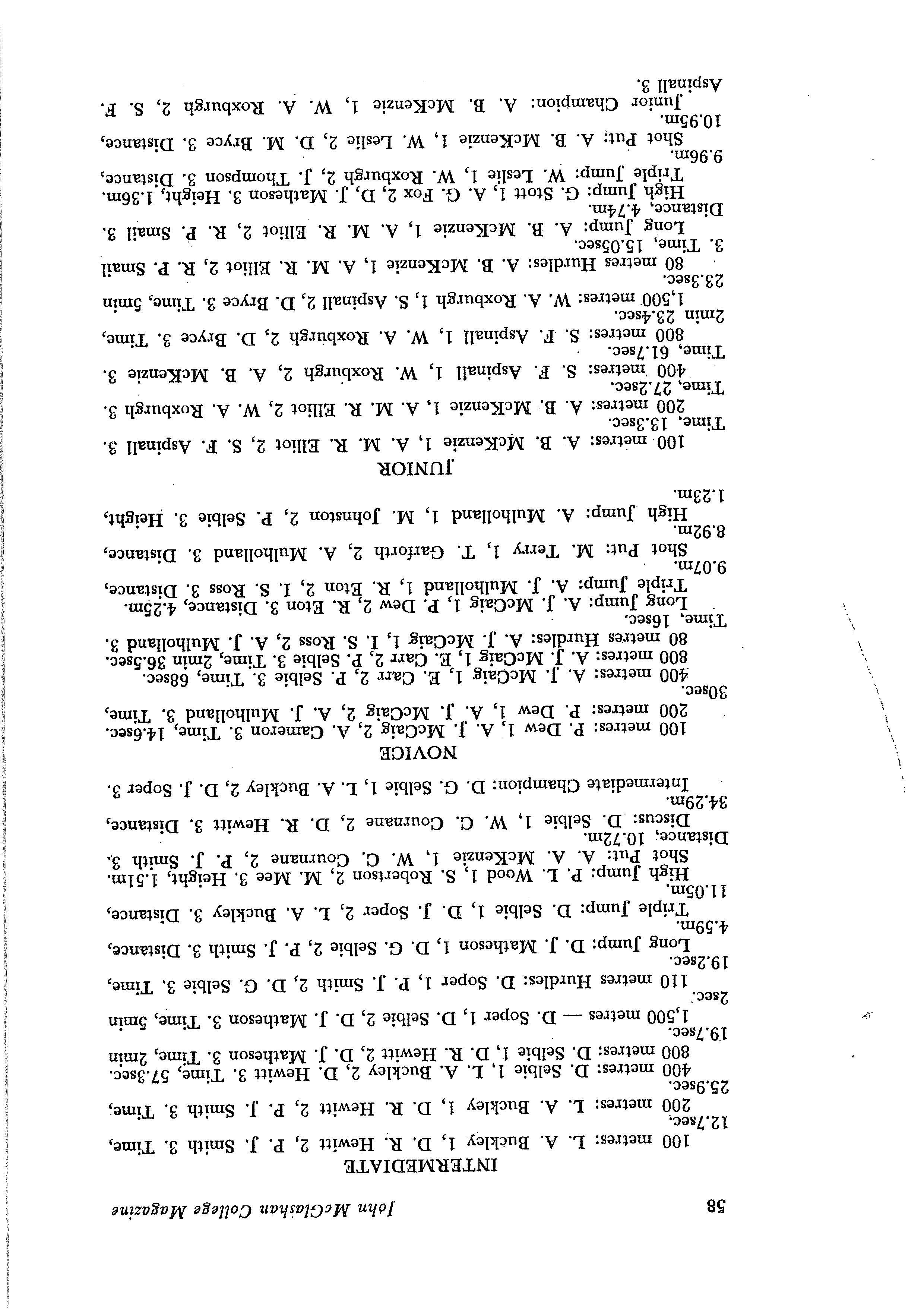 58 John McGlashan College Magazine

INTERMEDIATE

100 metres: L. A. Buckley 1, D. R. Hewitt 2, P. J. Smith 3. Time, 12.7sec.

200 metres: L. A. Buckley 1, D. R. Hewitt 2, P. J. Smith 3. Time, 25.9sec.

400 metres: D. Selbie 1, L. A. Buckley 2, D. Hewitt 3. Time, 57.3sec.

800 metres: D. Selbie 1, D. R. Hewitt 2, D. J. Matheson 3. Time, 2min 19.7sec.

1,500 metres — D. Soper 1, D. Selbie 2, D. J. Matheson 3. Time, 5min 2sec.

110 metres Hurdles: D. Soper 1, P. J. Smith 2, D. G. Selbie 3. Time, 19.2sec.

Long Jump: D. J. Matheson 1, D. G. Selbie 2, P. J. Smith 3. Distance, 4.59m.

Triple Jump: D. Selbie 1, D. J. Soper 2, L. A. Buckley 3. Distance, 11.05m.

High Jump: P. L. Wood 1, S. Robertson 2, M. Mee 3. Height, 1.51m.

Shot Put: A. A. McKenzie 1, W. C. Cournane 2, P. J. Smith 3. Distance, 10.72m.

Discus: D. Selbie 1, W. C. Cournane 2, D. R. Hewitt 3. Distance, 34.29m.

Intermediate Champion: D. G. Selbie 1, L. A. Buckley 2, D. J. Soper 3.

NOVICE

100 metres: P. Dew 1, A. J. McCaig 2, A. Cameron 3. Time, 14.6sec.

200 metres: P. Dew 1, A. J. McCaig 2, A. J. Mulholland 3. Time, 30sec.

400 metres: A. J. McCaig 1, E. Carr 2, P. Selbie 3. Time, 68sec.

800 metres: A. J. McCaig 1, E. Carr 2, P. Selbie 3. Time, 2min 36.5sec.

80 metres Hurdles: A. J. McCaig 1, I. S. Ross 2, A. J. Mulholland 3. Time, 16sec.

Long Jump: A. J. McCaig 1, P. Dew 2, R. Eton 3. Distance, 4.25m.

Triple Jump: A. J. Mulholland 1, R. Eton 2, I. S. Ross 3. Distance, 9.07m.

Shot Put: M. Terry 1, T. Garforth 2, A. Mulholland 3. Distance, 8.92m.

High Jump: A. Mulholland 1, M. Johnston 2, P. Selbie 3. Height, 1.23m.

JUNIOR

100 metres: A. B. McKenzie 1, A. M. R. Elliot 2, S. F. Aspinall 3. Time, 13.3sec.

200 metres: A. B. McKenzie 1, A. M. R. Elliot 2, W. A. Roxburgh 3. Time, 27.2sec.

400 metres: S. F. Aspinall 1, W. Roxburgh 2, A. B. McKenzie 3. Time, 61.7sec.

800 metres: S. F. Aspinall 1, W. A. Roxburgh 2, D. Bryce 3. Time, 2min 23.4sec.

1,500 metres: W. A. Roxburgh 1, S. Aspinall 2, D. Bryce 3. Time, 5min 23.3sec.

80 metres Hurdles: A. B. McKenzie 1, A. M. R. Elliot 2, R. P. Small 3. Time, 15.05sec.

Long Jump: A. B. McKenzie 1, A. M. R. Elliot 2, R. P. Small 3. Distance, 4.74m.

High Jump: G. Stott 1, A. G. Fox 2, D, J. Matheson 3. Height, 1.36m.

Triple Jump: W. Leslie 1, W. Roxburgh 2, J. Thompson 3. Distance, 9.96m.

Shot Put: A. B. McKenzie 1, W. Leslie 2, D. M. Bryce 3. Distance, 10.95m.

Junior Champion: A. B. McKenzie 1, W. A. Roxburgh 2, S. F. Aspinall 3.